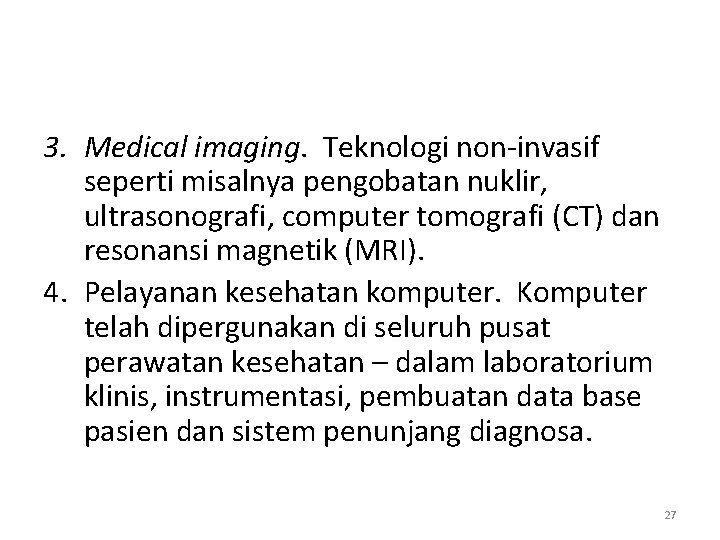 3. Medical imaging. Teknologi non-invasif seperti misalnya pengobatan nuklir, ultrasonografi, computer tomografi (CT) dan resonansi magnetik (MRI).

4. Pelayanan kesehatan komputer. Komputer telah dipergunakan di seluruh pusat perawatan kesehatan – dalam laboratorium klinis, instrumentasi, pembuatan data base pasien dan sistem penunjang diagnosa.

27